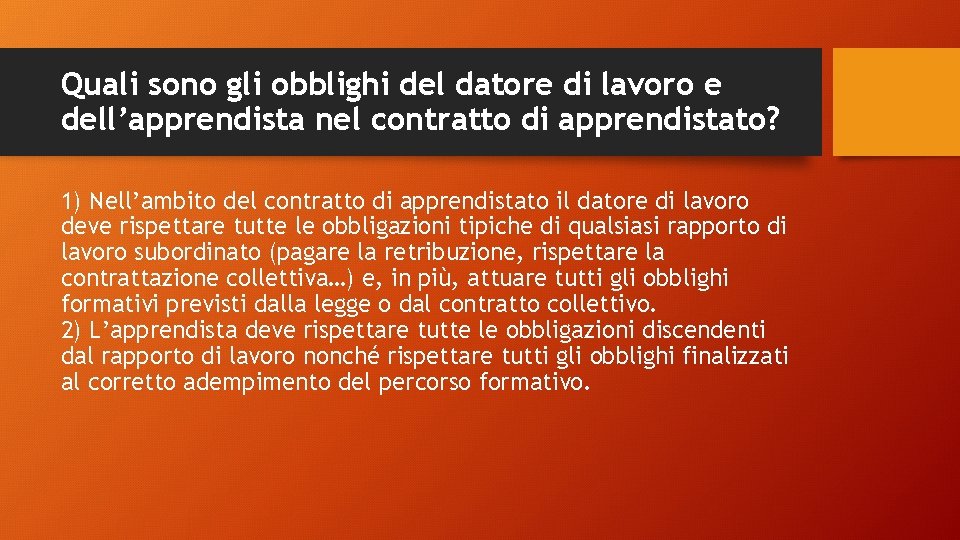 Quali sono gli obblighi del datore di lavoro e dell’apprendista nel contratto di apprendistato?

1) Nell’ambito del contratto di apprendistato il datore di lavoro deve rispettare tutte le obbligazioni tipiche di qualsiasi rapporto di lavoro subordinato (pagare la retribuzione, rispettare la contrattazione collettiva…) e, in più, attuare tutti gli obblighi formativi previsti dalla legge o dal contratto collettivo.
2) L’apprendista deve rispettare tutte le obbligazioni discendenti dal rapporto di lavoro nonché rispettare tutti gli obblighi finalizzati al corretto adempimento del percorso formativo.